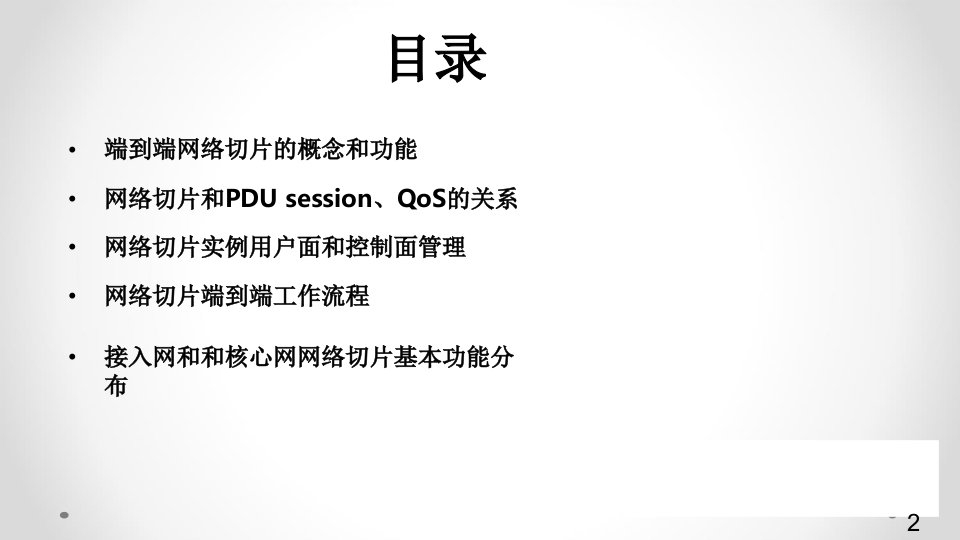 目录

• 端到端网络切片的概念和功能

• 网络切片和PDU session、QoS的关系

• 网络切片实例用户面和控制面管理

• 网络切片端到端工作流程

• 接入网和和核心网网络切片基本功能分布

2